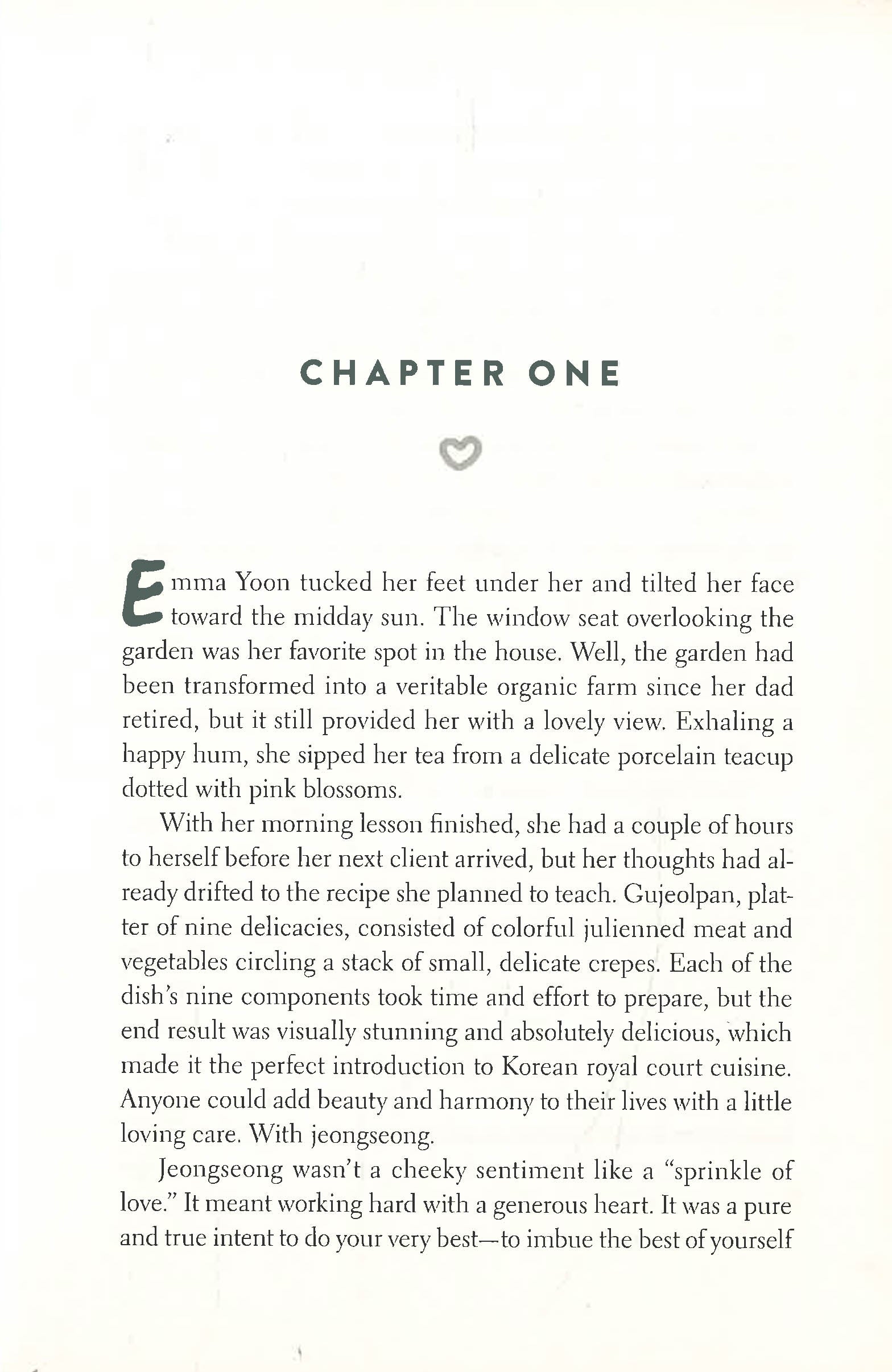 CHAPTER ONE

Emma Yoon tucked her feet under her and tilted her face toward the midday sun. The window seat overlooking the garden was her favorite spot in the house. Well, the garden had been transformed into a veritable organic farm since her dad retired, but it still provided her with a lovely view. Exhaling a happy hum, she sipped her tea from a delicate porcelain teacup dotted with pink blossoms.

With her morning lesson finished, she had a couple of hours to herself before her next client arrived, but her thoughts had already drifted to the recipe she planned to teach. Gujeolpan, platter of nine delicacies, consisted of colorful julienned meat and vegetables circling a stack of small, delicate crepes. Each of the dish's nine components took time and effort to prepare, but the end result was visually stunning and absolutely delicious, which made it the perfect introduction to Korean royal court cuisine. Anyone could add beauty and harmony to their lives with a little loving care. With jeongseong.

Jeongseong wasn't a cheeky sentiment like a "sprinkle of love." It meant working hard with a generous heart. It was a pure and true intent to do your very best—to imbue the best of yourself